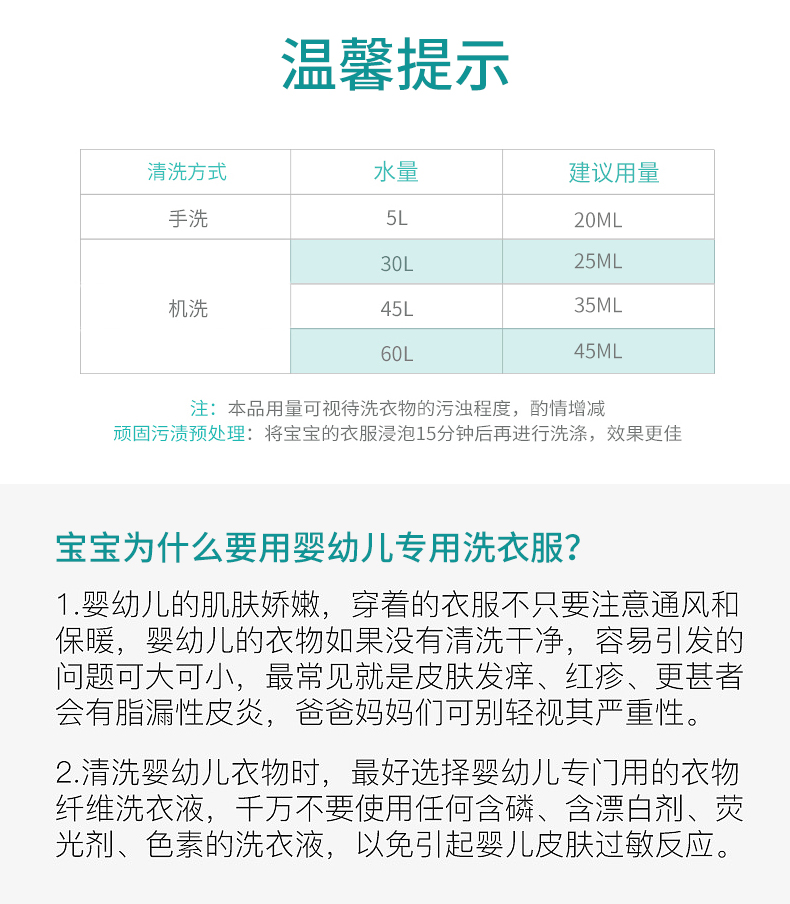 温馨提示

| 清洗方式 | 水量 | 建议用量 |
|---|---|---|
| 手洗 | 5L | 20ML |
| 机洗 | 30L | 25ML |
| | 45L | 35ML |
| | 60L | 45ML |

注：本品用量可视待洗衣物的污浊程度，酌情增减
顽固污渍预处理：将宝宝的衣服浸泡15分钟后再进行洗涤，效果更佳

宝宝为什么要用婴幼儿专用洗衣服？

1.婴幼儿的肌肤娇嫩，穿着的衣服不只要注意通风和保暖，婴幼儿的衣物如果没有清洗干净，容易引发的问题可大可小，最常见就是皮肤发痒、红疹、更甚者会有脂漏性皮炎，爸爸妈妈们可别轻视其严重性。

2.清洗婴幼儿衣物时，最好选择婴幼儿专门用的衣物纤维洗衣液，千万不要使用任何含磷、含漂白剂、荧光剂、色素的洗衣液，以免引起婴儿皮肤过敏反应。